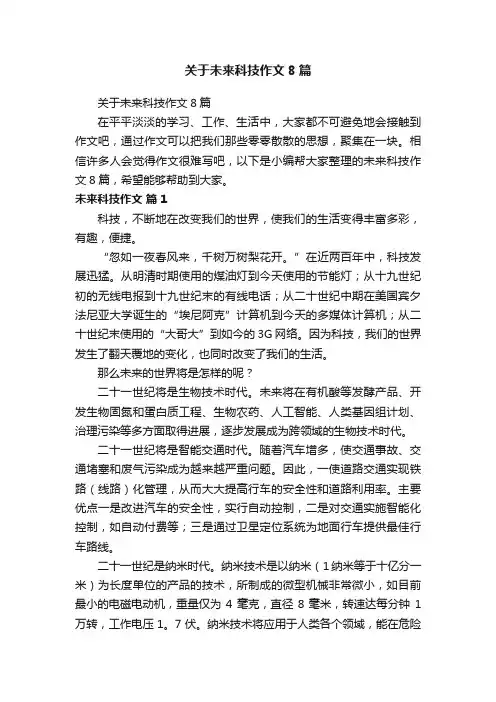 关于未来科技作文 8 篇

关于未来科技作文 8 篇

在平平淡淡的学习、工作、生活中，大家都不可避免地会接触到作文吧，通过作文可以把我们那些零零散散的思想，聚集在一块。相信许多人会觉得作文很难写吧，以下是小编帮大家整理的未来科技作文 8 篇，希望能够帮助到大家。

未来科技作文 篇 1

科技，不断地在改变我们的世界，使我们的生活变得丰富多彩，有趣，便捷。

“忽如一夜春风来，千树万树梨花开。”在近两百年中，科技发展迅猛。从明清时期使用的煤油灯到今天使用的节能灯；从十九世纪初的无线电报到十九世纪末的有线电话；从二十世纪中期在美国宾夕法尼亚大学诞生的“埃尼阿克”计算机到今天的多媒体计算机；从二十世纪末使用的“大哥大”到如今的 3G 网络。因为科技，我们的世界发生了翻天覆地的变化，也同时改变了我们的生活。

那么未来的世界将是怎样的呢？

二十一世纪将是生物技术时代。未来将在有机酸等发酵产品、开发生物固氮和蛋白质工程、生物农药、人工智能、人类基因组计划、治理污染等多方面取得进展，逐步发展成为跨领域的生物技术时代。

二十一世纪将是智能交通时代。随着汽车增多，使交通事故、交通堵塞和废气污染成为越来越严重问题。因此，一使道路交通实现铁路（线路）化管理，从而大大提高行车的安全性和道路利用率。主要优点一是改进汽车的安全性，实行自动控制，二是对交通实施智能化控制，如自动付费等；三是通过卫星定位系统为地面行车提供最佳行车路线。

二十一世纪是纳米时代。纳米技术是以纳米（1 纳米等于十亿分一米）为长度单位的产品的技术，所制成的微型机械非常微小，如目前最小的电磁电动机，重量仅为 4 毫克，直径 8 毫米，转速达每分钟 1 万转，工作电压 1。7 伏。纳米技术将应用于人类各个领域，能在危险